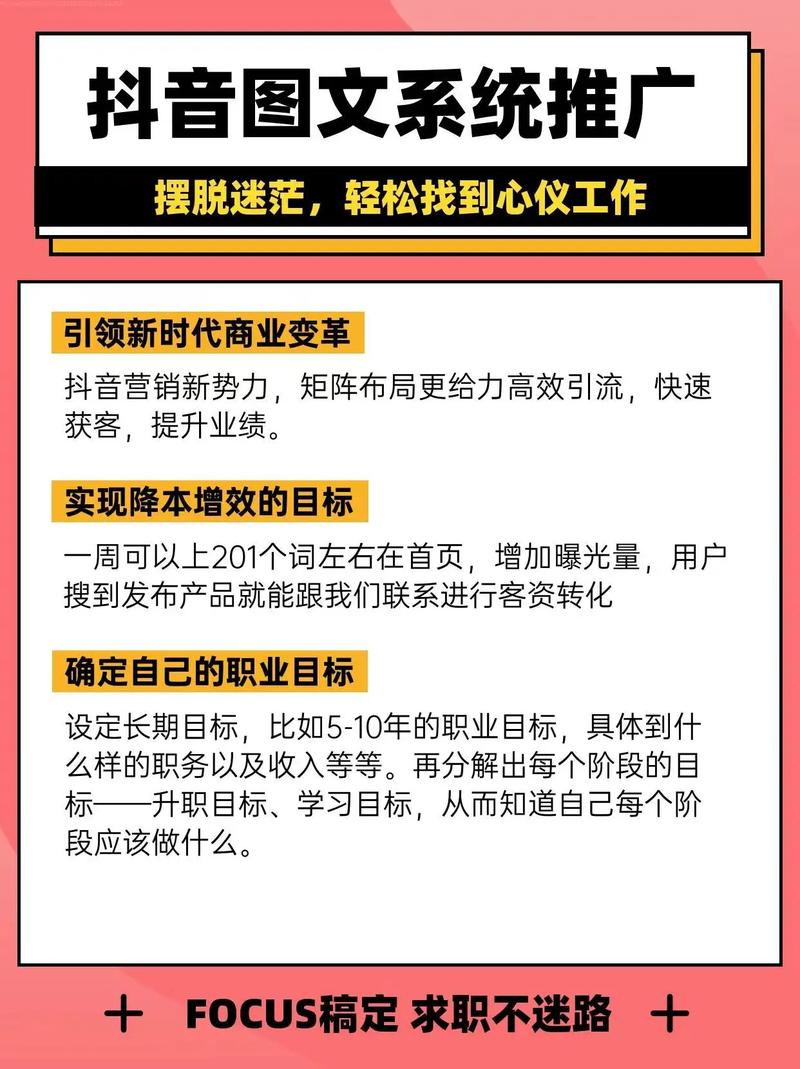 抖音图文系统推广

摆脱迷茫，轻松找到心仪工作

引领新时代商业变革

抖音营销新势力，矩阵布局更给力高效引流，快速获客，提升业绩。

实现降本增效的目标

一周可以上201个词左右在首页，增加曝光量，用户搜到发布产品就能跟我们联系进行客资转化

确定自己的职业目标

设定长期目标，比如5-10年的职业目标，具体到什么样的职务以及收入等等。再分解出每个阶段的目标——升职目标、学习目标，从而知道自己每个阶段应该做什么。

+ FOCUS稿定 求职不迷路 +